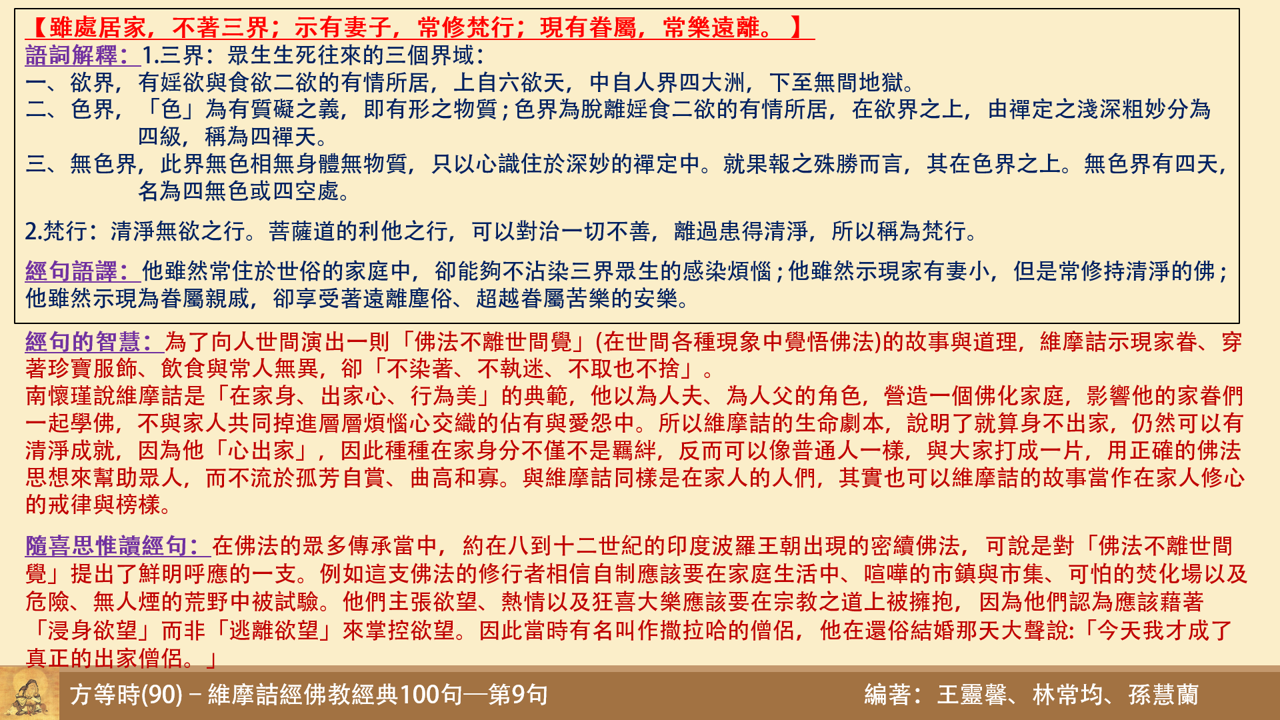 【雖處居家，不著三界；示有妻子，常修梵行；現有眷屬，常樂遠離。】

語詞解釋：1.三界：眾生生死往來的三個界域：

一、欲界，有婬欲與食欲二欲的有情所居，上自六欲天，中自人界四大洲，下至無間地獄。

二、色界，「色」為有質礙之義，即有形之物質；色界為脫離婬食二欲的有情所居，在欲界之上，由禪定之淺深粗妙分為四級，稱為四禪天。

三、無色界，此界無色相無身體無物質，只以心識住於深妙的禪定中。就果報之殊勝而言，其在色界之上。無色界有四天，名為四無色或四空處。

2.梵行：清淨無欲之行。菩薩道的利他之行，可以對治一切不善，離過患得清淨，所以稱為梵行。

經句語譯：他雖然常住於世俗的家庭中，卻能夠不沾染三界眾生的感染煩惱；他雖然示現家有妻小，但是常修持清淨的佛；他雖然示現為眷屬親戚，卻享受著遠離塵俗、超越眷屬苦樂的安樂。

經句的智慧：為了向人世間演出一則「佛法不離世間覺」(在世間各種現象中覺悟佛法)的故事與道理，維摩詰示現家眷、穿著珍寶服飾、飲食與常人無異，卻「不染著、不執迷、不取也不捨」。

南懷瑾說維摩詰是「在家身、出家心、行為美」的典範，他以為人夫、為人父的角色，營造一個佛化家庭，影響他的家眷們一起學佛，不與家人共同掉進層層煩惱心交織的佔有與愛怨中。所以維摩詰的生命劇本，說明了就算身不出家，仍然可以有清淨成就，因為他「心出家」，因此種種在家身分不僅不是羈絆，反而可以像普通人一樣，與大家打成一片，用正確的佛法思想來幫助眾人，而不流於孤芳自賞、曲高和寡。與維摩詰同樣是在家人的人們，其實也可以維摩詰的故事當作在家人修心的戒律與榜樣。

隨喜思惟讀經句：在佛法的眾多傳承當中，約在八到十二世紀的印度波羅王朝出現的密續佛法，可說是對「佛法不離世間覺」提出了鮮明呼應的一支。例如這支佛法的修行者相信自制應該要在家庭生活中、喧嘩的市鎮與市集、可怕的焚化場以及危險、無人煙的荒野中被試驗。他們主張欲望、熱情以及狂喜大樂應該要在宗教之道上被擁抱，因為他們認為應該藉著「浸身欲望」而非「逃離欲望」來掌控欲望。因此當時有名叫作撒拉哈的僧侶，他在還俗結婚那天大聲說:「今天我才成了真正的出家僧侶。」

方等時(90) – 維摩詰經佛教經典100句—第9句　　編著：王靈馨、林常均、孫慧蘭